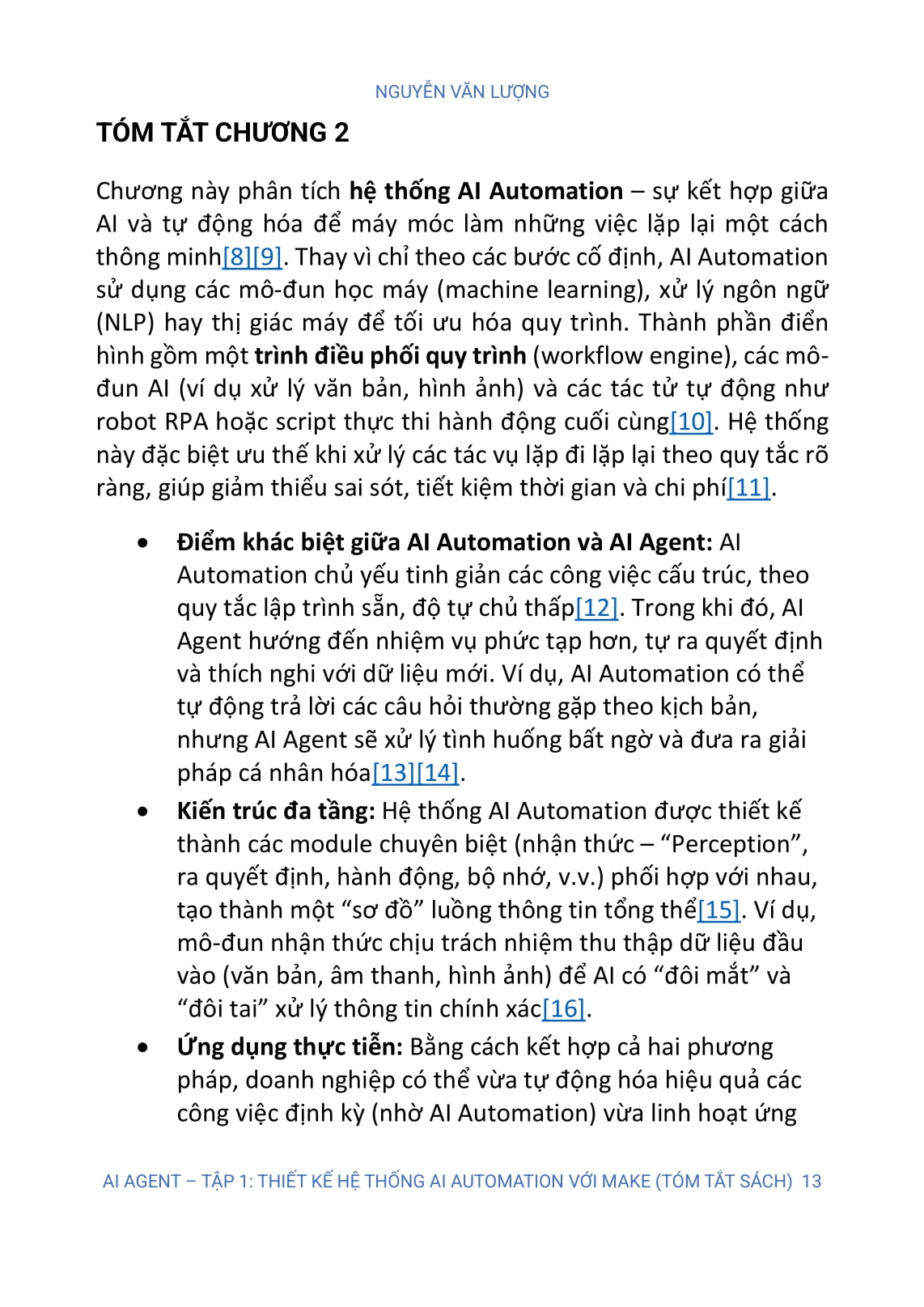 NGUYỄN VĂN LƯỢNG

TÓM TẮT CHƯƠNG 2

Chương này phân tích hệ thống AI Automation – sự kết hợp giữa AI và tự động hóa để máy móc làm những việc lặp lại một cách thông minh[8][9]. Thay vì chỉ theo các bước cố định, AI Automation sử dụng các mô-đun học máy (machine learning), xử lý ngôn ngữ (NLP) hay thị giác máy để tối ưu hóa quy trình. Thành phần điển hình gồm một trình điều phối quy trình (workflow engine), các mô-đun AI (ví dụ xử lý văn bản, hình ảnh) và các tác tử tự động như robot RPA hoặc script thực thi hành động cuối cùng[10]. Hệ thống này đặc biệt ưu thế khi xử lý các tác vụ lặp đi lặp lại theo quy tắc rõ ràng, giúp giảm thiểu sai sót, tiết kiệm thời gian và chi phí[11].

• Điểm khác biệt giữa AI Automation và AI Agent: AI Automation chủ yếu tinh giản các công việc cấu trúc, theo quy tắc lập trình sẵn, độ tự chủ thấp[12]. Trong khi đó, AI Agent hướng đến nhiệm vụ phức tạp hơn, tự ra quyết định và thích nghi với dữ liệu mới. Ví dụ, AI Automation có thể tự động trả lời các câu hỏi thường gặp theo kịch bản, nhưng AI Agent sẽ xử lý tình huống bất ngờ và đưa ra giải pháp cá nhân hóa[13][14].
• Kiến trúc đa tầng: Hệ thống AI Automation được thiết kế thành các module chuyên biệt (nhận thức – “Perception”, ra quyết định, hành động, bộ nhớ, v.v.) phối hợp với nhau, tạo thành một “sơ đồ” luồng thông tin tổng thể[15]. Ví dụ, mô-đun nhận thức chịu trách nhiệm thu thập dữ liệu đầu vào (văn bản, âm thanh, hình ảnh) để AI có “đôi mắt” và “đôi tai” xử lý thông tin chính xác[16].
• Ứng dụng thực tiễn: Bằng cách kết hợp cả hai phương pháp, doanh nghiệp có thể vừa tự động hóa hiệu quả các công việc định kỳ (nhờ AI Automation) vừa linh hoạt ứng

AI AGENT – TẬP 1: THIẾT KẾ HỆ THỐNG AI AUTOMATION VỚI MAKE (TÓM TẮT SÁCH) 13